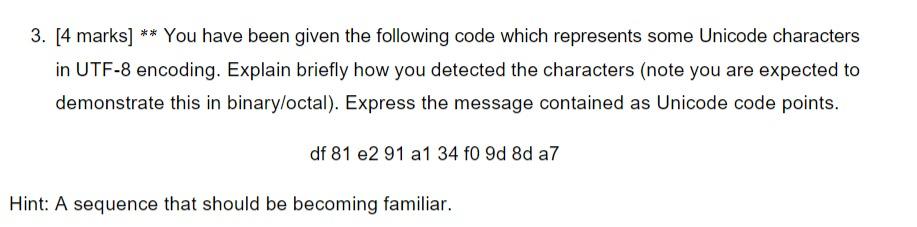 3. [4 marks] ** You have been given the following code which represents some Unicode characters in UTF-8 encoding. Explain briefly how you detected the characters (note you are expected to demonstrate this in binary/octal). Express the message contained as Unicode code points.

df 81 e2 91 a1 34 f0 9d 8d a7

Hint: A sequence that should be becoming familiar.